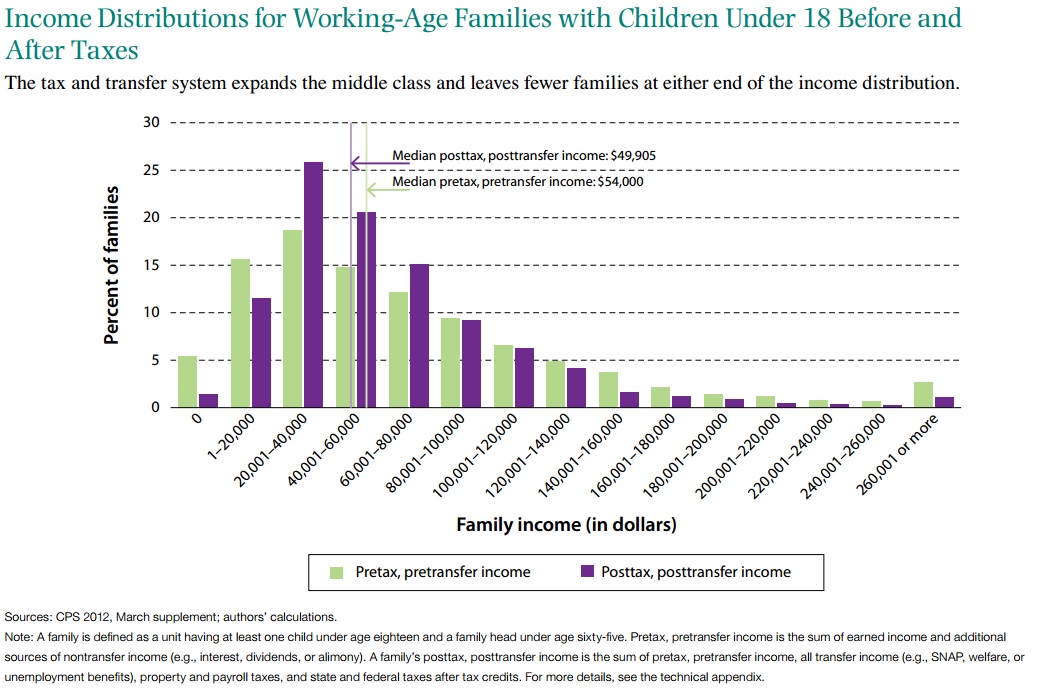 Income Distributions for Working-Age Families with Children Under 18 Before and After Taxes

The tax and transfer system expands the middle class and leaves fewer families at either end of the income distribution.

Percent of families

30
25
20
15
10
5
0

Median posttax, posttransfer income: $49,905
Median pretax, pretransfer income: $54,000

0
1–20,000
20,001–40,000
40,001–60,000
60,001–80,000
80,001–100,000
100,001–120,000
120,001–140,000
140,001–160,000
160,001–180,000
180,001–200,000
200,001–220,000
220,001–240,000
240,001–260,000
260,001 or more

Family income (in dollars)

Pretax, pretransfer income
Posttax, posttransfer income

Sources: CPS 2012, March supplement; authors' calculations.

Note: A family is defined as a unit having at least one child under age eighteen and a family head under age sixty-five. Pretax, pretransfer income is the sum of earned income and additional sources of nontransfer income (e.g., interest, dividends, or alimony). A family's posttax, posttransfer income is the sum of pretax, pretransfer income, all transfer income (e.g., SNAP, welfare, or unemployment benefits), property and payroll taxes, and state and federal taxes after tax credits. For more details, see the technical appendix.